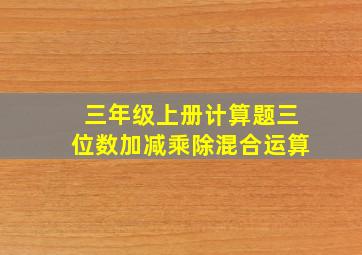 三年级上册计算题三位数加减乘除混合运算